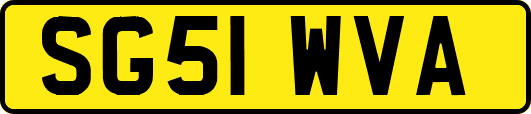 SG51 WVA